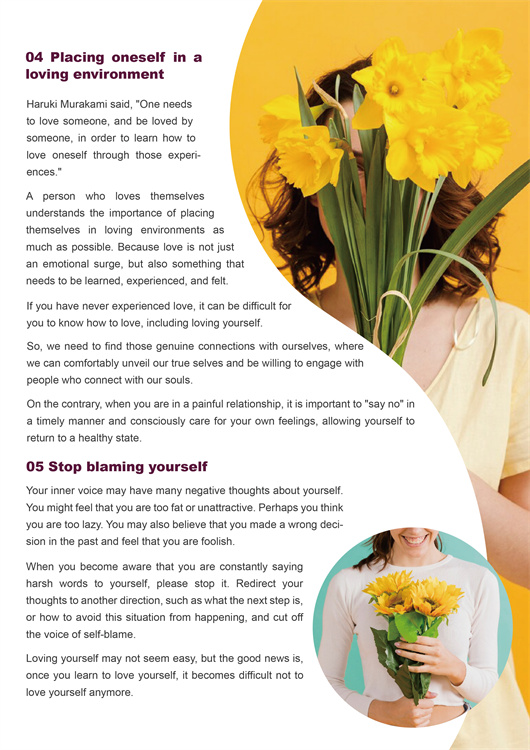 04 Placing oneself in a loving environment

Haruki Murakami said, "One needs to love someone, and be loved by someone, in order to learn how to love oneself through those experiences."

A person who loves themselves understands the importance of placing themselves in loving environments as much as possible. Because love is not just an emotional surge, but also something that needs to be learned, experienced, and felt.

If you have never experienced love, it can be difficult for you to know how to love, including loving yourself.

So, we need to find those genuine connections with ourselves, where we can comfortably unveil our true selves and be willing to engage with people who connect with our souls.

On the contrary, when you are in a painful relationship, it is important to "say no" in a timely manner and consciously care for your own feelings, allowing yourself to return to a healthy state.

05 Stop blaming yourself

Your inner voice may have many negative thoughts about yourself. You might feel that you are too fat or unattractive. Perhaps you think you are too lazy. You may also believe that you made a wrong decision in the past and feel that you are foolish.

When you become aware that you are constantly saying harsh words to yourself, please stop it. Redirect your thoughts to another direction, such as what the next step is, or how to avoid this situation from happening, and cut off the voice of self-blame.

Loving yourself may not seem easy, but the good news is, once you learn to love yourself, it becomes difficult not to love yourself anymore.